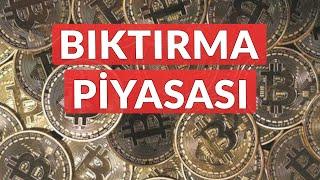 BIKTIRMA
PİYASASI